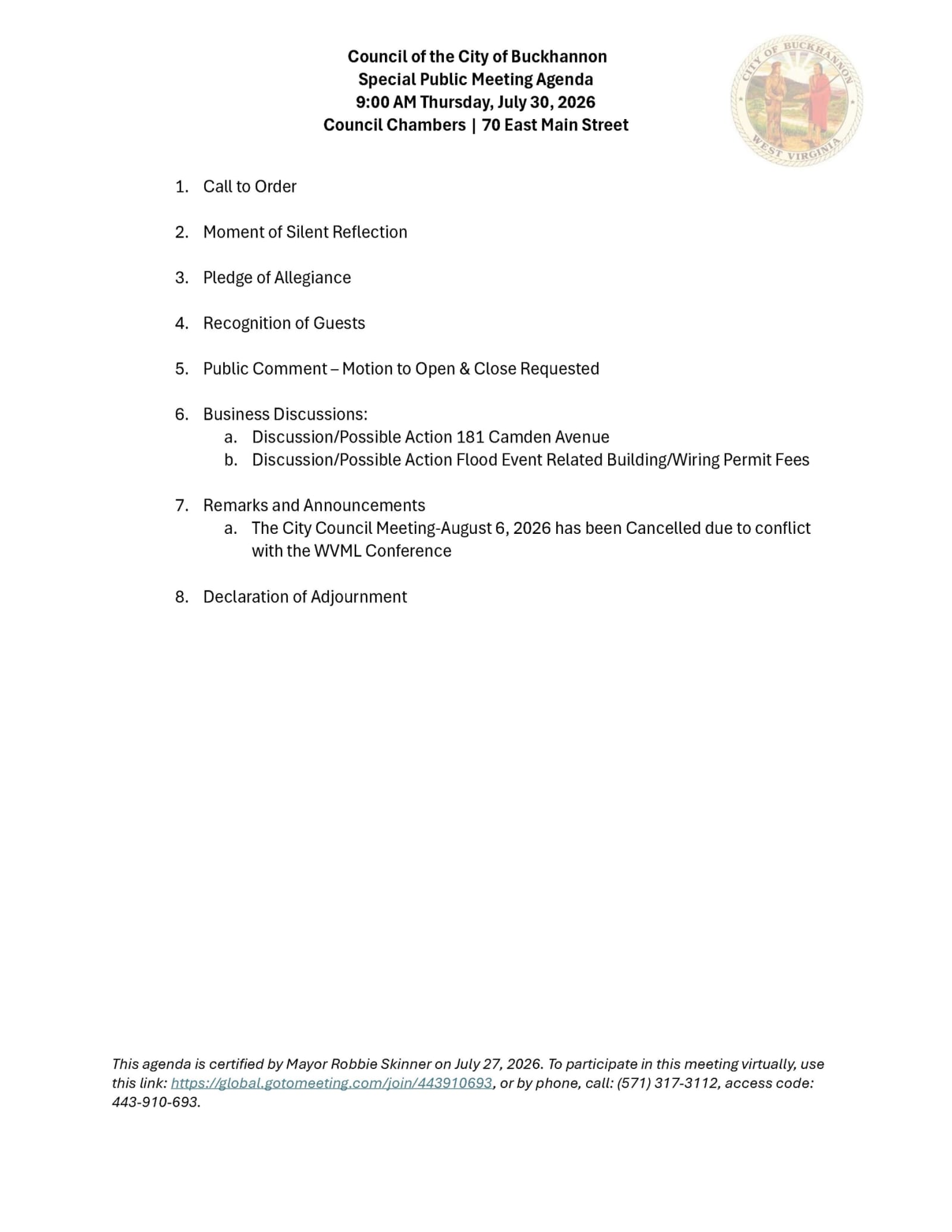 Council of the City of Buckhannon
Special Public Meeting Agenda
9:00 AM Thursday, July 30, 2026
Council Chambers | 70 East Main Street

CITY OF BUCKHANNON
WEST VIRGINIA

1. Call to Order

2. Moment of Silent Reflection

3. Pledge of Allegiance

4. Recognition of Guests

5. Public Comment – Motion to Open & Close Requested

6. Business Discussions:
a. Discussion/Possible Action 181 Camden Avenue
b. Discussion/Possible Action Flood Event Related Building/Wiring Permit Fees

7. Remarks and Announcements
a. The City Council Meeting-August 6, 2026 has been Cancelled due to conflict with the WVML Conference

8. Declaration of Adjournment

This agenda is certified by Mayor Robbie Skinner on July 27, 2026. To participate in this meeting virtually, use this link: https://global.gotomeeting.com/join/443910693, or by phone, call: (571) 317-3112, access code: 443-910-693.